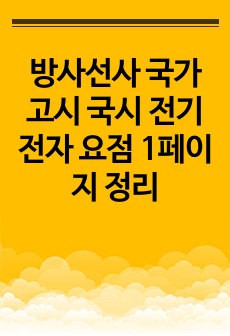 방사선사 국가고시 국시 전기전자 요점 1페이지 정리